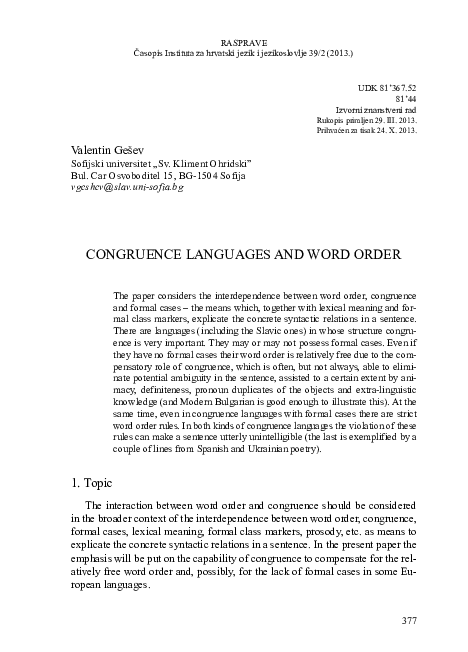 RASPRAVE
Časopis Instituta za hrvatski jezik i jezikoslovlje 39/2 (2013.)

UDK 81'367.52
81'44
Izvorni znanstveni rad
Rukopis primljen 29. III. 2013.
Prihvaćen za tisak 24. X. 2013.

Valentin Gešev
Sofijski universitet „Sv. Kliment Ohridski"
Bul. Car Osvoboditel 15, BG-1504 Sofija
vgeshev@slav.uni-sofia.bg

CONGRUENCE LANGUAGES AND WORD ORDER

The paper considers the interdependence between word order, congruence and formal cases – the means which, together with lexical meaning and formal class markers, explicate the concrete syntactic relations in a sentence. There are languages (including the Slavic ones) in whose structure congruence is very important. They may or may not possess formal cases. Even if they have no formal cases their word order is relatively free due to the compensatory role of congruence, which is often, but not always, able to eliminate potential ambiguity in the sentence, assisted to a certain extent by animacy, definiteness, pronoun duplicates of the objects and extra-linguistic knowledge (and Modern Bulgarian is good enough to illustrate this). At the same time, even in congruence languages with formal cases there are strict word order rules. In both kinds of congruence languages the violation of these rules can make a sentence utterly unintelligible (the last is exemplified by a couple of lines from Spanish and Ukrainian poetry).

1. Topic

The interaction between word order and congruence should be considered in the broader context of the interdependence between word order, congruence, formal cases, lexical meaning, formal class markers, prosody, etc. as means to explicate the concrete syntactic relations in a sentence. In the present paper the emphasis will be put on the capability of congruence to compensate for the relatively free word order and, possibly, for the lack of formal cases in some European languages.

377